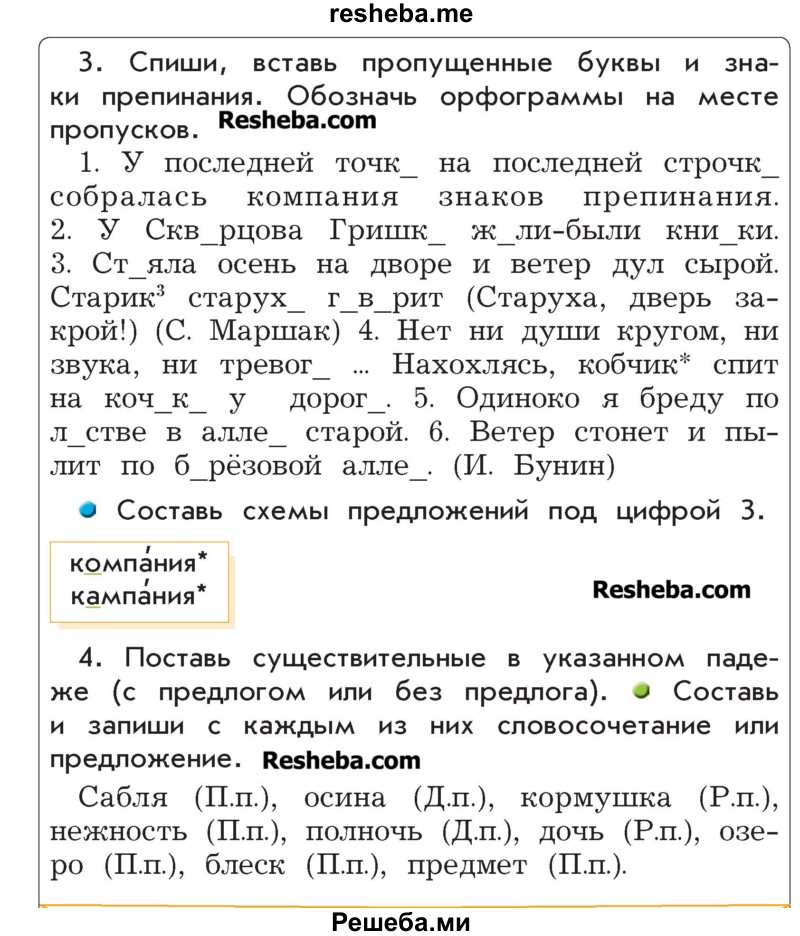 resheba.me

3. Спиши, вставь пропущенные буквы и знаки препинания. Обозначь орфограммы на месте пропусков. Resheba.com

1. У последней точк_ на последней строчк_ собралась компания знаков препинания. 2. У Скв_рцова Гришк_ ж_ли-были кни_ки. 3. Ст_яла осень на дворе и ветер дул сырой. Старик$^3$ старух_ г_в_рит (Старуха, дверь закрой!) (С. Маршак) 4. Нет ни души кругом, ни звука, ни тревог_ ... Нахохлясь, кобчик* спит на коч_к_ у дорог_. 5. Одиноко я бреду по л_стве в алле_ старой. 6. Ветер стонет и пылит по б_рёзовой алле_. (И. Бунин)

Составь схемы предложений под цифрой 3.

компа́ния*
кампа́ния*

Resheba.com

4. Поставь существительные в указанном падеже (с предлогом или без предлога). Составь и запиши с каждым из них словосочетание или предложение. Resheba.com

Сабля (П.п.), осина (Д.п.), кормушка (Р.п.), нежность (П.п.), полночь (Д.п.), дочь (Р.п.), озеро (П.п.), блеск (П.п.), предмет (П.п.).

Решеба.ми